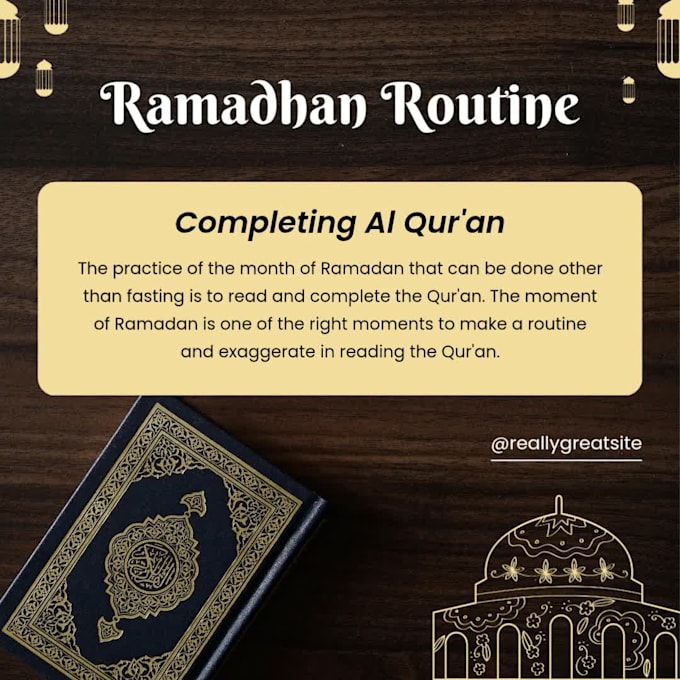 Ramadhan Routine

Completing Al Qur'an

The practice of the month of Ramadan that can be done other than fasting is to read and complete the Qur'an. The moment of Ramadan is one of the right moments to make a routine and exaggerate in reading the Qur'an.

@reallygreatsite